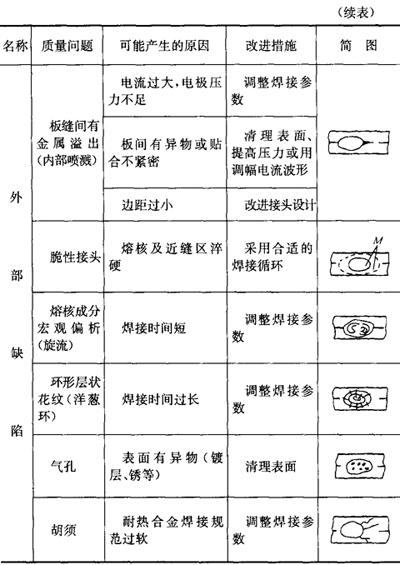 （续表）

| 名称 | 质量问题 | 可能产生的原因 | 改进措施 | 简　图 |
|---|---|---|---|---|
| 外部缺陷 | 板缝间有金属溢出（内部喷溅） | 电流过大，电极压力不足 | 调整焊接参数 | |
| | | 板间有异物或贴合不紧密 | 清理表面、提高压力或用调幅电流波形 | |
| | | 边距过小 | 改进接头设计 | |
| | 脆性接头 | 熔核及近缝区淬硬 | 采用合适的焊接循环 | M |
| | 熔核成分宏观偏析（旋流） | 焊接时间短 | 调整焊接参数 | |
| | 环形层状花纹（洋葱环） | 焊接时间过长 | 调整焊接参数 | |
| | 气孔 | 表面有异物（镀层、锈等） | 清理表面 | |
| | 胡须 | 耐热合金焊接规范过软 | 调整焊接参数 | |